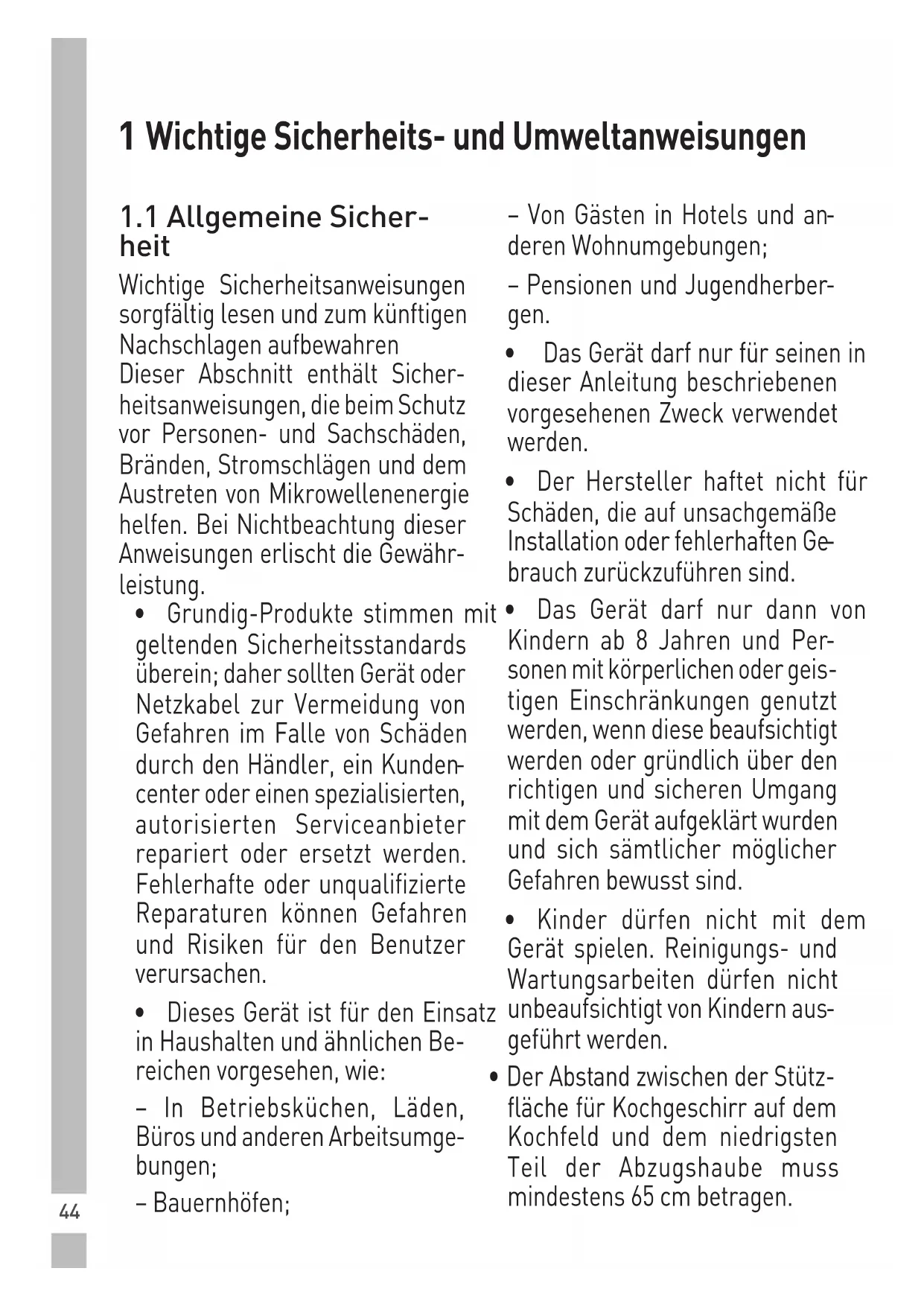 1 Wichtige Sicherheits- und Umweltanweisungen

1.1 Allgemeine Sicherheit

Wichtige Sicherheitsanweisungen sorgfältig lesen und zum künftigen Nachschlagen aufbewahren
Dieser Abschnitt enthält Sicherheitsanweisungen, die beim Schutz vor Personen- und Sachschäden, Bränden, Stromschlägen und dem Austreten von Mikrowellenenergie helfen. Bei Nichtbeachtung dieser Anweisungen erlischt die Gewährleistung.

• Grundig-Produkte stimmen mit geltenden Sicherheitsstandards überein; daher sollten Gerät oder Netzkabel zur Vermeidung von Gefahren im Falle von Schäden durch den Händler, ein Kundencenter oder einen spezialisierten, autorisierten Serviceanbieter repariert oder ersetzt werden. Fehlerhafte oder unqualifizierte Reparaturen können Gefahren und Risiken für den Benutzer verursachen.

• Dieses Gerät ist für den Einsatz in Haushalten und ähnlichen Bereichen vorgesehen, wie:

– In Betriebsküchen, Läden, Büros und anderen Arbeitsumgebungen;

– Bauernhöfen;

– Von Gästen in Hotels und anderen Wohnumgebungen;

– Pensionen und Jugendherbergen.

• Das Gerät darf nur für seinen in dieser Anleitung beschriebenen vorgesehenen Zweck verwendet werden.

• Der Hersteller haftet nicht für Schäden, die auf unsachgemäße Installation oder fehlerhaften Gebrauch zurückzuführen sind.

• Das Gerät darf nur dann von Kindern ab 8 Jahren und Personen mit körperlichen oder geistigen Einschränkungen genutzt werden, wenn diese beaufsichtigt werden oder gründlich über den richtigen und sicheren Umgang mit dem Gerät aufgeklärt wurden und sich sämtlicher möglicher Gefahren bewusst sind.

• Kinder dürfen nicht mit dem Gerät spielen. Reinigungs- und Wartungsarbeiten dürfen nicht unbeaufsichtigt von Kindern ausgeführt werden.

• Der Abstand zwischen der Stützfläche für Kochgeschirr auf dem Kochfeld und dem niedrigsten Teil der Abzugshaube muss mindestens 65 cm betragen.

44